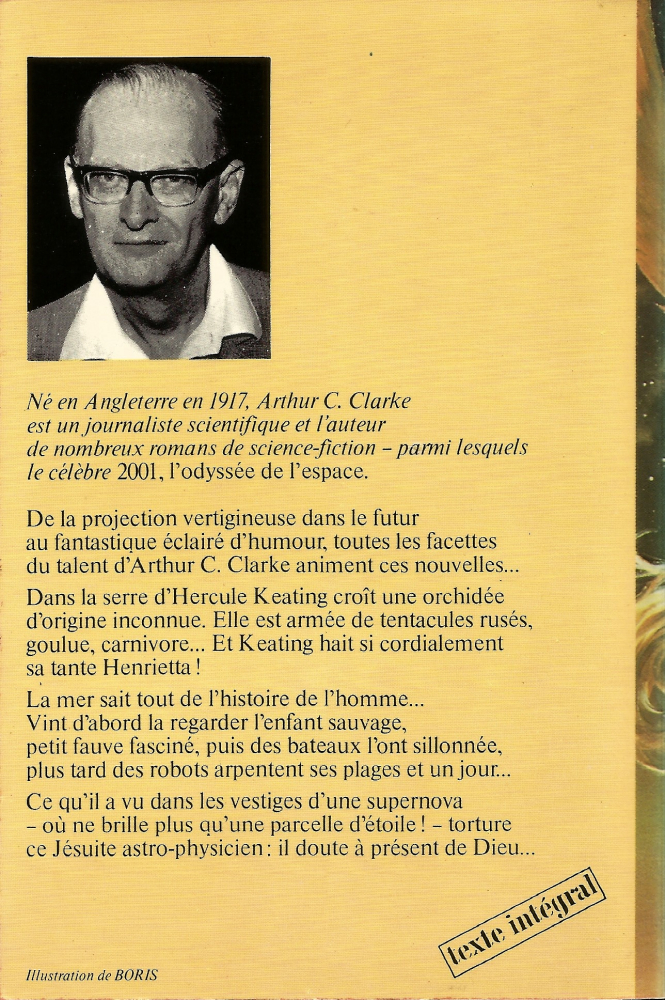 Né en Angleterre en 1917, Arthur C. Clarke est un journaliste scientifique et l'auteur de nombreux romans de science-fiction – parmi lesquels le célèbre 2001, l'odyssée de l'espace.

De la projection vertigineuse dans le futur au fantastique éclairé d'humour, toutes les facettes du talent d'Arthur C. Clarke animent ces nouvelles...

Dans la serre d'Hercule Keating croît une orchidée d'origine inconnue. Elle est armée de tentacules rusés, goulue, carnivore... Et Keating hait si cordialement sa tante Henrietta !

La mer sait tout de l'histoire de l'homme... Vint d'abord la regarder l'enfant sauvage, petit fauve fasciné, puis des bateaux l'ont sillonnée, plus tard des robots arpentent ses plages et un jour...

Ce qu'il a vu dans les vestiges d'une supernova – où ne brille plus qu'une parcelle d'étoile ! – torture ce Jésuite astro-physicien : il doute à présent de Dieu...

texte intégral

Illustration de BORIS